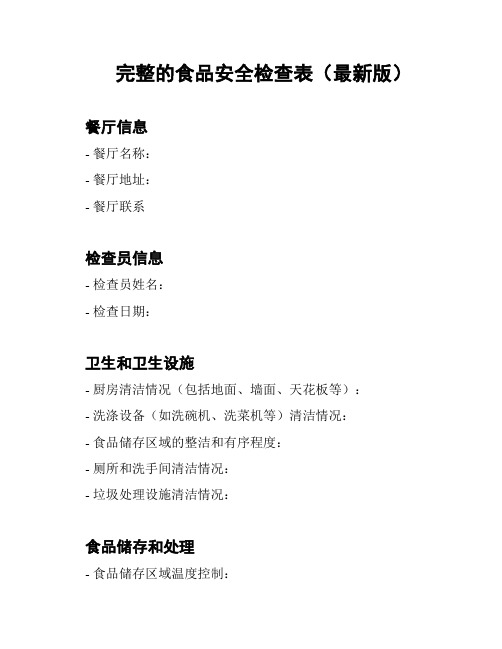 完整的食品安全检查表（最新版）

餐厅信息

- 餐厅名称：

- 餐厅地址：

- 餐厅联系

检查员信息

- 检查员姓名：

- 检查日期：

卫生和卫生设施

- 厨房清洁情况（包括地面、墙面、天花板等）：

- 洗涤设备（如洗碗机、洗菜机等）清洁情况：

- 食品储存区域的整洁和有序程度：

- 厕所和洗手间清洁情况：

- 垃圾处理设施清洁情况：

食品储存和处理

- 食品储存区域温度控制：